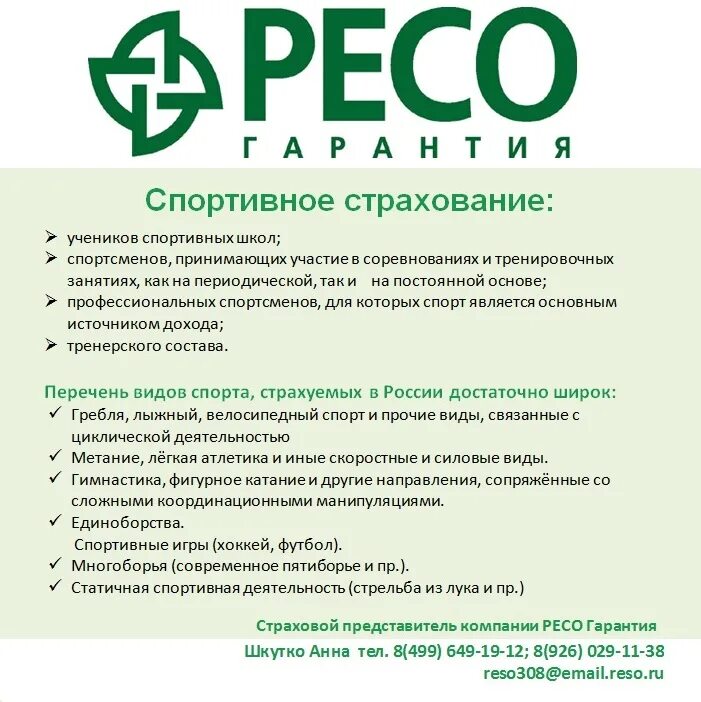 РЕСО
ГАРАНТИЯ

Спортивное страхование:

➢ учеников спортивных школ;
➢ спортсменов, принимающих участие в соревнованиях и тренировочных занятиях, как на периодической, так и на постоянной основе;
➢ профессиональных спортсменов, для которых спорт является основным источником дохода;
➢ тренерского состава.

Перечень видов спорта, страхуемых в России достаточно широк:
✓ Гребля, лыжный, велосипедный спорт и прочие виды, связанные с циклической деятельностью
✓ Метание, лёгкая атлетика и иные скоростные и силовые виды.
✓ Гимнастика, фигурное катание и другие направления, сопряжённые со сложными координационными манипуляциями.
✓ Единоборства.
Спортивные игры (хоккей, футбол).
✓ Многоборья (современное пятиборье и пр.).
✓ Статичная спортивная деятельность (стрельба из лука и пр.)

Страховой представитель компании РЕСО Гарантия
Шкутко Анна тел. 8(499) 649-19-12; 8(926) 029-11-38
reso308@email.reso.ru